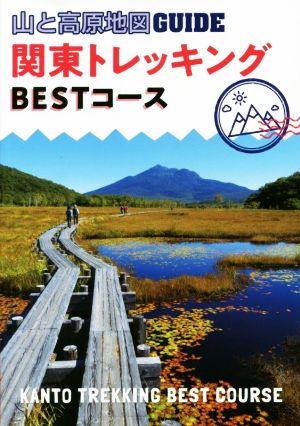 山と高原地図GUIDE
関東トレッキング
BESTコース

KANTO TREKKING BEST COURSE